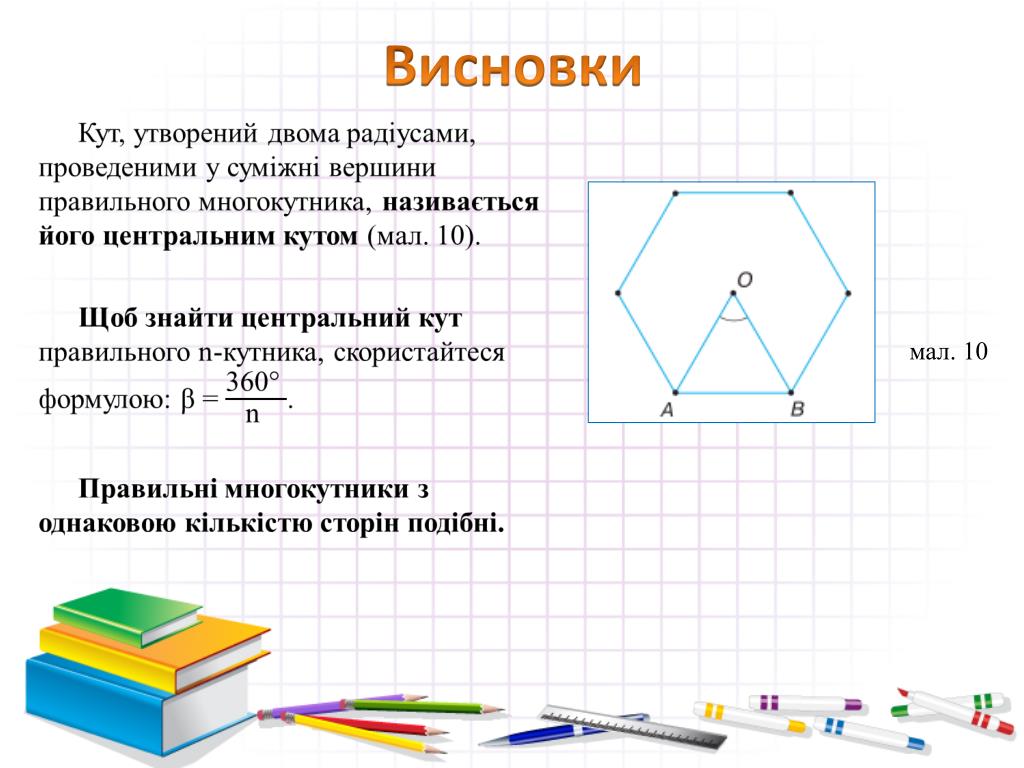 Висновки

Кут, утворений двома радіусами, проведеними у суміжні вершини правильного многокутника, називається його центральним кутом (мал. 10).

Щоб знайти центральний кут правильного n-кутника, скористайтеся формулою: $\beta = \frac{360°}{n}$.

Правильні многокутники з однаковою кількістю сторін подібні.

O

A

B

мал. 10